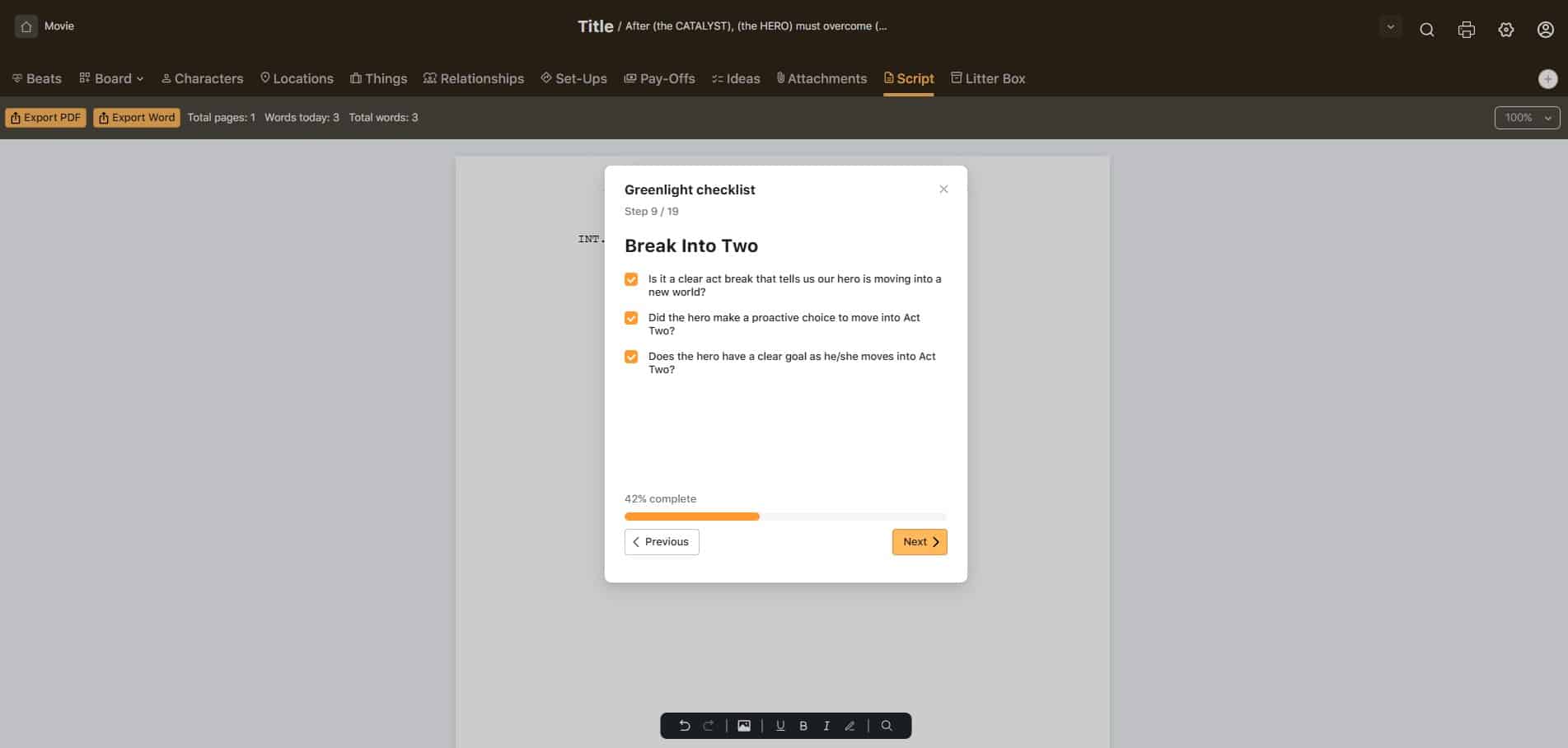 Movie

Title / After (the CATALYST), (the HERO) must overcome (...

Beats Board Characters Locations Things Relationships Set-Ups Pay-Offs Ideas Attachments Script Litter Box

Export PDF Export Word Total pages: 1 Words today: 3 Total words: 3

100%

INT.

Greenlight checklist

Step 9 / 19

Break Into Two

Is it a clear act break that tells us our hero is moving into a new world?

Did the hero make a proactive choice to move into Act Two?

Does the hero have a clear goal as he/she moves into Act Two?

42% complete

Previous

Next

U B I